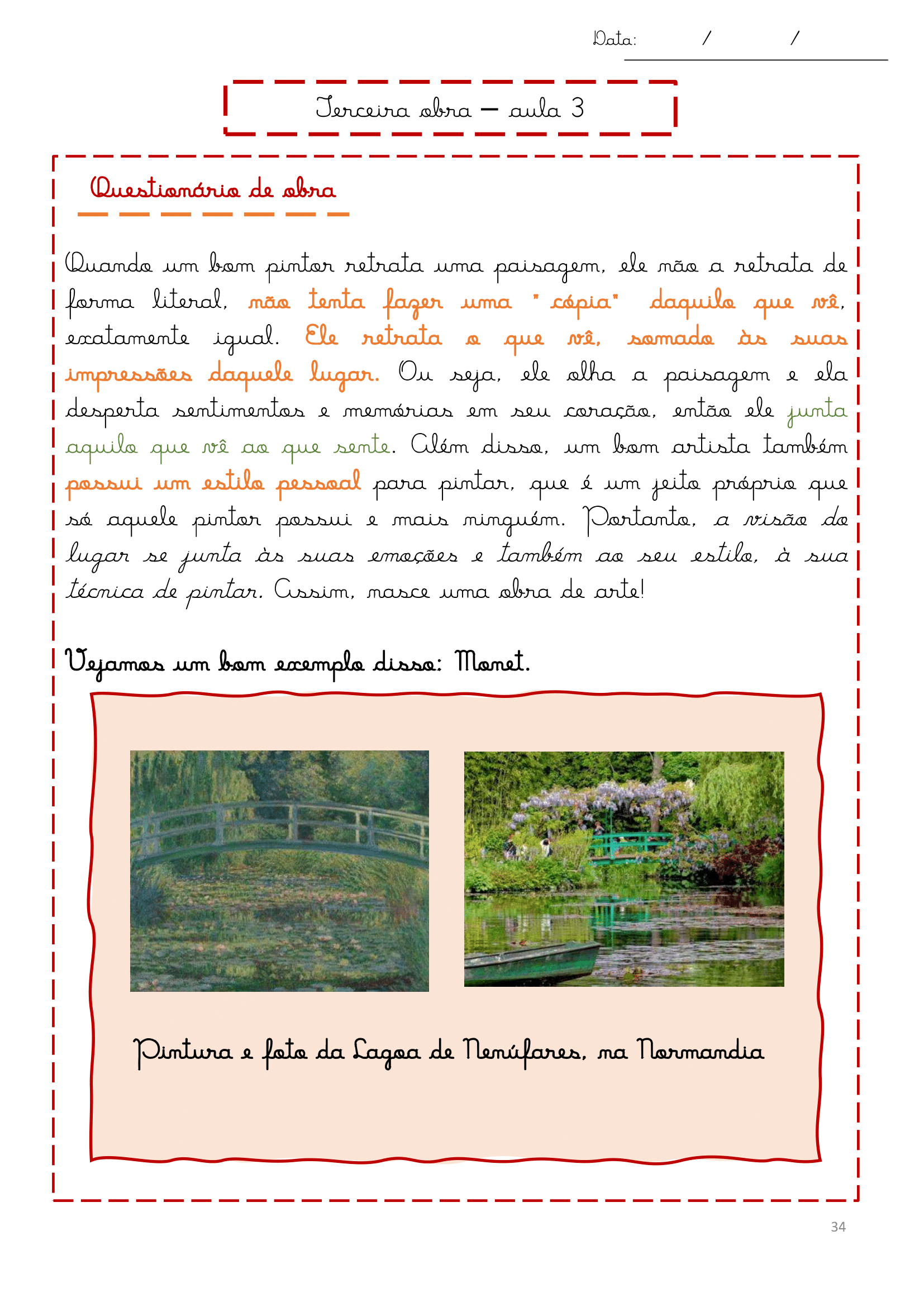 Data: / /

Terceira obra – aula 3

Questionário de obra

Quando um bom pintor retrata uma paisagem, ele não a retrata de forma literal, não tenta fazer uma "cópia" daquilo que vê, exatamente igual. Ele retrata o que vê, somado às suas impressões daquele lugar. Ou seja, ele olha a paisagem e ela desperta sentimentos e memórias em seu coração, então ele junta aquilo que vê ao que sente. Além disso, um bom artista também possui um estilo pessoal para pintar, que é um jeito próprio que só aquele pintor possui e mais ninguém. Portanto, a visão do lugar se junta às suas emoções e também ao seu estilo, à sua técnica de pintar. Assim, nasce uma obra de arte!

Vejamos um bom exemplo disso: Monet.

Pintura e foto da Lagoa de Nenúfares, na Normandia

34